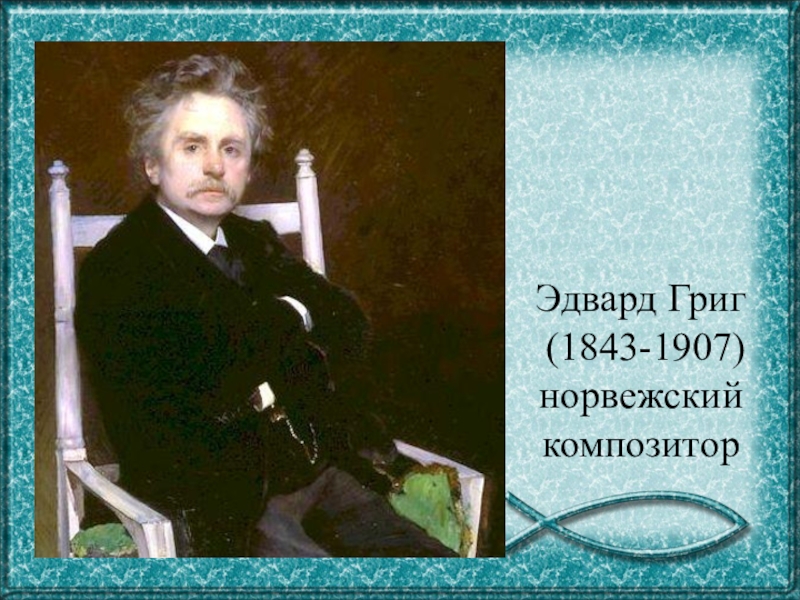 Эдвард Григ
(1843-1907)
норвежский
композитор